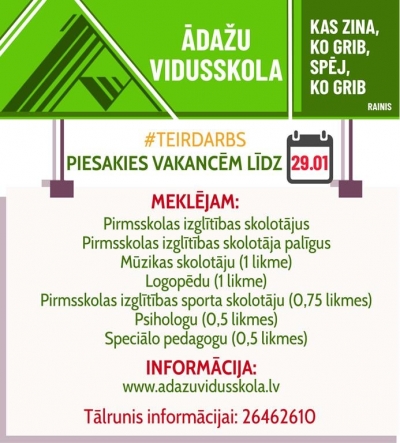 ĀDAŽU VIDUSSKOLA

KAS ZINA, KO GRIB, SPĒJ, KO GRIB

RAINIS

#TEIRDARBS

PIESAKIES VAKANCĒM LĪDZ 29.01

MEKLĒJAM:

Pirmsskolas izglītības skolotājus
Pirmsskolas izglītības skolotāja palīgus
Mūzikas skolotāju (1 likme)
Logopēdu (1 likme)
Pirmsskolas izglītības sporta skolotāju (0,75 likmes)
Psihologu (0,5 likmes)
Speciālo pedagogu (0,5 likmes)

INFORMĀCIJA:

www.adazuvidusskola.lv

Tālrunis informācijai: 26462610